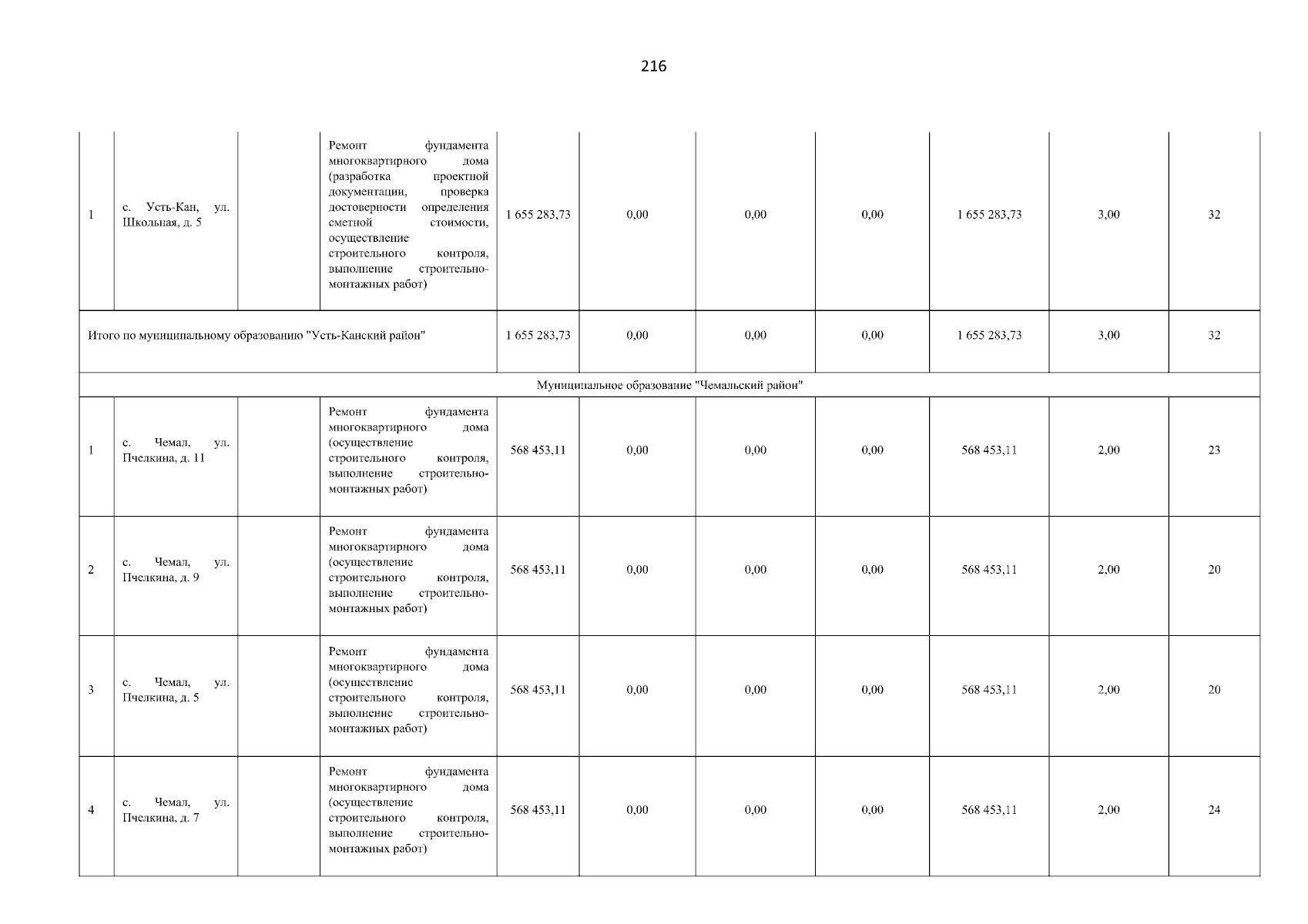 216

| | | | | | | | | | | |
|---|---|---|---|---|---|---|---|---|---|---|
| 1 | с. Усть-Кан, ул. Школьная, д. 5 | | Ремонт фундамента многоквартирного дома (разработка проектной документации, проверка достоверности определения сметной стоимости, осуществление строительного контроля, выполнение строительно-монтажных работ) | 1 655 283,73 | 0,00 | 0,00 | 0,00 | 1 655 283,73 | 3,00 | 32 |
| Итого по муниципальному образованию "Усть-Канский район" | | | | 1 655 283,73 | 0,00 | 0,00 | 0,00 | 1 655 283,73 | 3,00 | 32 |
| Муниципальное образование "Чемальский район" | | | | | | | | | | |
| 1 | с. Чемал, ул. Пчелкина, д. 11 | | Ремонт фундамента многоквартирного дома (осуществление строительного контроля, выполнение строительно-монтажных работ) | 568 453,11 | 0,00 | 0,00 | 0,00 | 568 453,11 | 2,00 | 23 |
| 2 | с. Чемал, ул. Пчелкина, д. 9 | | Ремонт фундамента многоквартирного дома (осуществление строительного контроля, выполнение строительно-монтажных работ) | 568 453,11 | 0,00 | 0,00 | 0,00 | 568 453,11 | 2,00 | 20 |
| 3 | с. Чемал, ул. Пчелкина, д. 5 | | Ремонт фундамента многоквартирного дома (осуществление строительного контроля, выполнение строительно-монтажных работ) | 568 453,11 | 0,00 | 0,00 | 0,00 | 568 453,11 | 2,00 | 20 |
| 4 | с. Чемал, ул. Пчелкина, д. 7 | | Ремонт фундамента многоквартирного дома (осуществление строительного контроля, выполнение строительно-монтажных работ) | 568 453,11 | 0,00 | 0,00 | 0,00 | 568 453,11 | 2,00 | 24 |